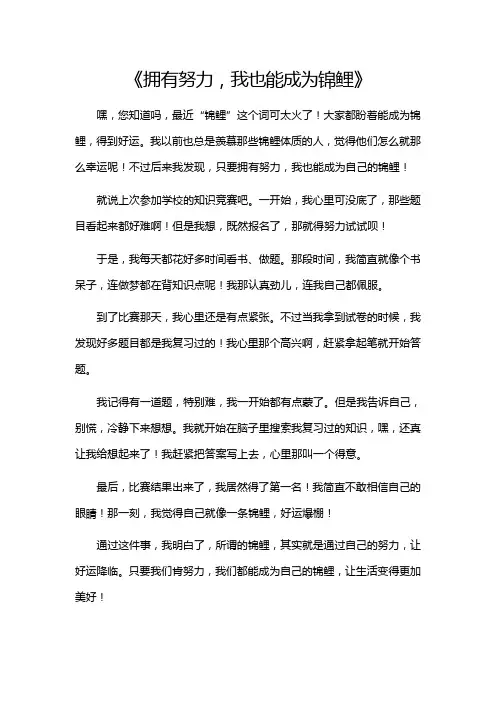 《拥有努力，我也能成为锦鲤》

嘿，您知道吗，最近“锦鲤”这个词可太火了！大家都盼着能成为锦鲤，得到好运。我以前也总是羡慕那些锦鲤体质的人，觉得他们怎么就那么幸运呢！不过后来我发现，只要拥有努力，我也能成为自己的锦鲤！

就说上次参加学校的知识竞赛吧。一开始，我心里可没底了，那些题目看起来都好难啊！但是我想，既然报名了，那就得努力试试呗！

于是，我每天都花好多时间看书、做题。那段时间，我简直就像个书呆子，连做梦都在背知识点呢！我那认真劲儿，连我自己都佩服。

到了比赛那天，我心里还是有点紧张。不过当我拿到试卷的时候，我发现好多题目都是我复习过的！我心里那个高兴啊，赶紧拿起笔就开始答题。

我记得有一道题，特别难，我一开始都有点蒙了。但是我告诉自己，别慌，冷静下来想想。我就开始在脑子里搜索我复习过的知识，嘿，还真让我给想起来了！我赶紧把答案写上去，心里那叫一个得意。

最后，比赛结果出来了，我居然得了第一名！我简直不敢相信自己的眼睛！那一刻，我觉得自己就像一条锦鲤，好运爆棚！

通过这件事，我明白了，所谓的锦鲤，其实就是通过自己的努力，让好运降临。只要我们肯努力，我们都能成为自己的锦鲤，让生活变得更加美好！